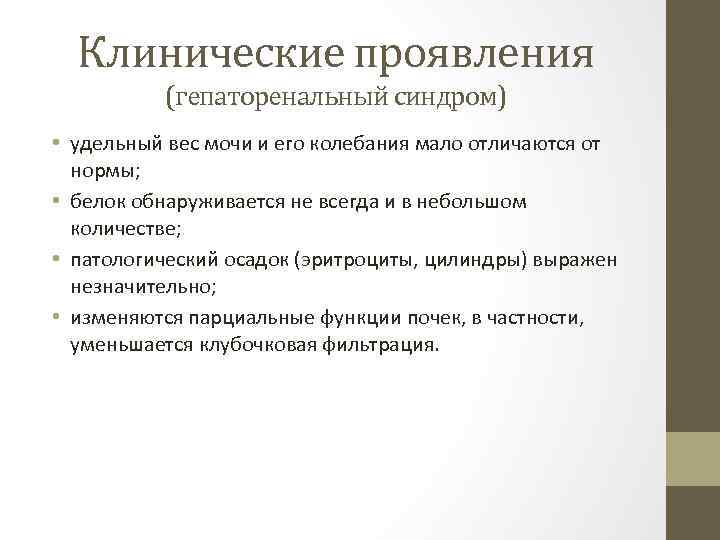 Клинические проявления
(гепаторенальный синдром)

• удельный вес мочи и его колебания мало отличаются от нормы;
• белок обнаруживается не всегда и в небольшом количестве;
• патологический осадок (эритроциты, цилиндры) выражен незначительно;
• изменяются парциальные функции почек, в частности, уменьшается клубочковая фильтрация.